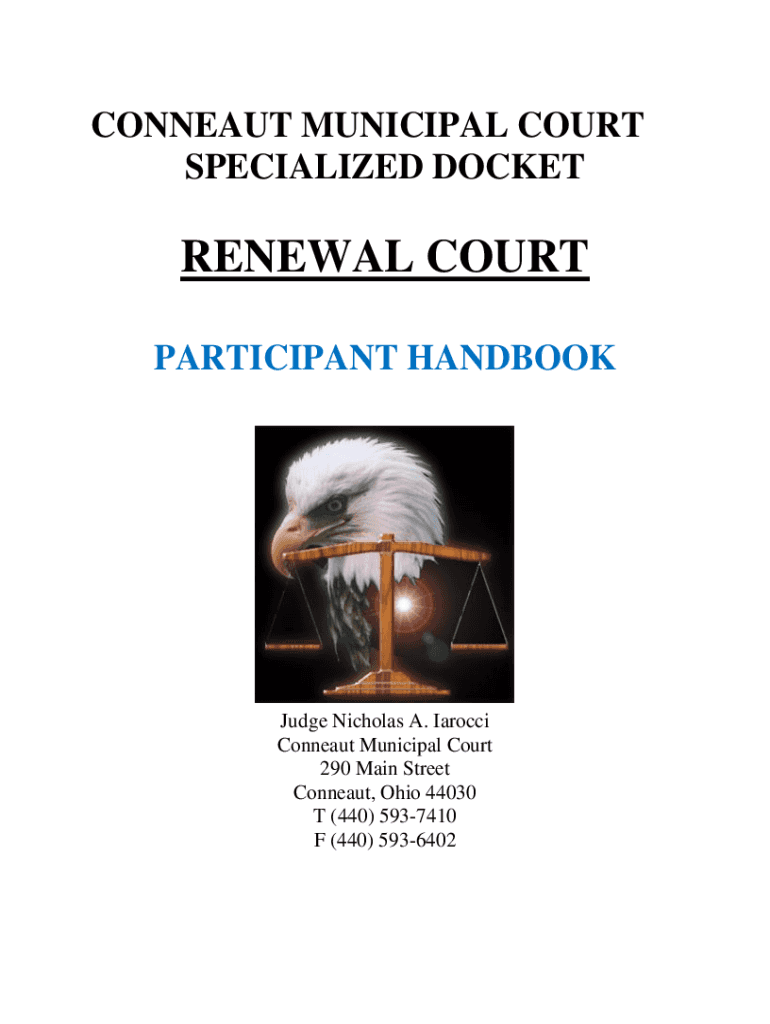 CONNEAUT MUNICIPAL COURT
SPECIALIZED DOCKET

RENEWAL COURT

PARTICIPANT HANDBOOK

Judge Nicholas A. Iarocci
Conneaut Municipal Court
290 Main Street
Conneaut, Ohio 44030
T (440) 593-7410
F (440) 593-6402